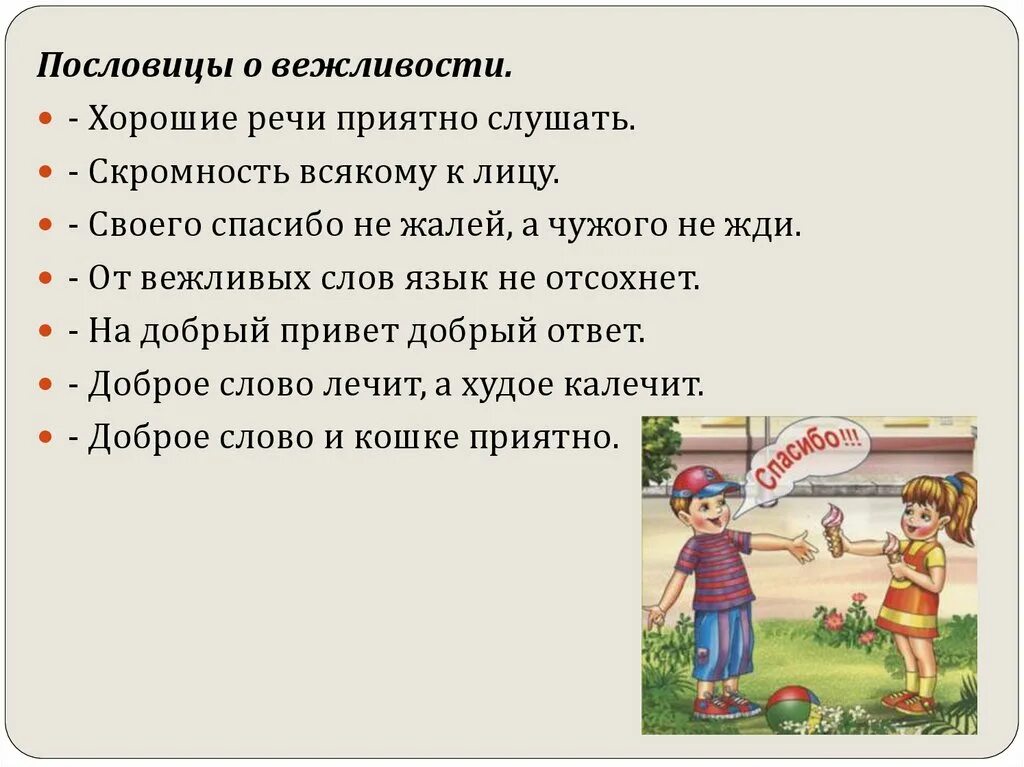 Пословицы о вежливости.

- Хорошие речи приятно слушать.
- Скромность всякому к лицу.
- Своего спасибо не жалей, а чужого не жди.
- От вежливых слов язык не отсохнет.
- На добрый привет добрый ответ.
- Доброе слово лечит, а худое калечит.
- Доброе слово и кошке приятно.

Спасибо!!!